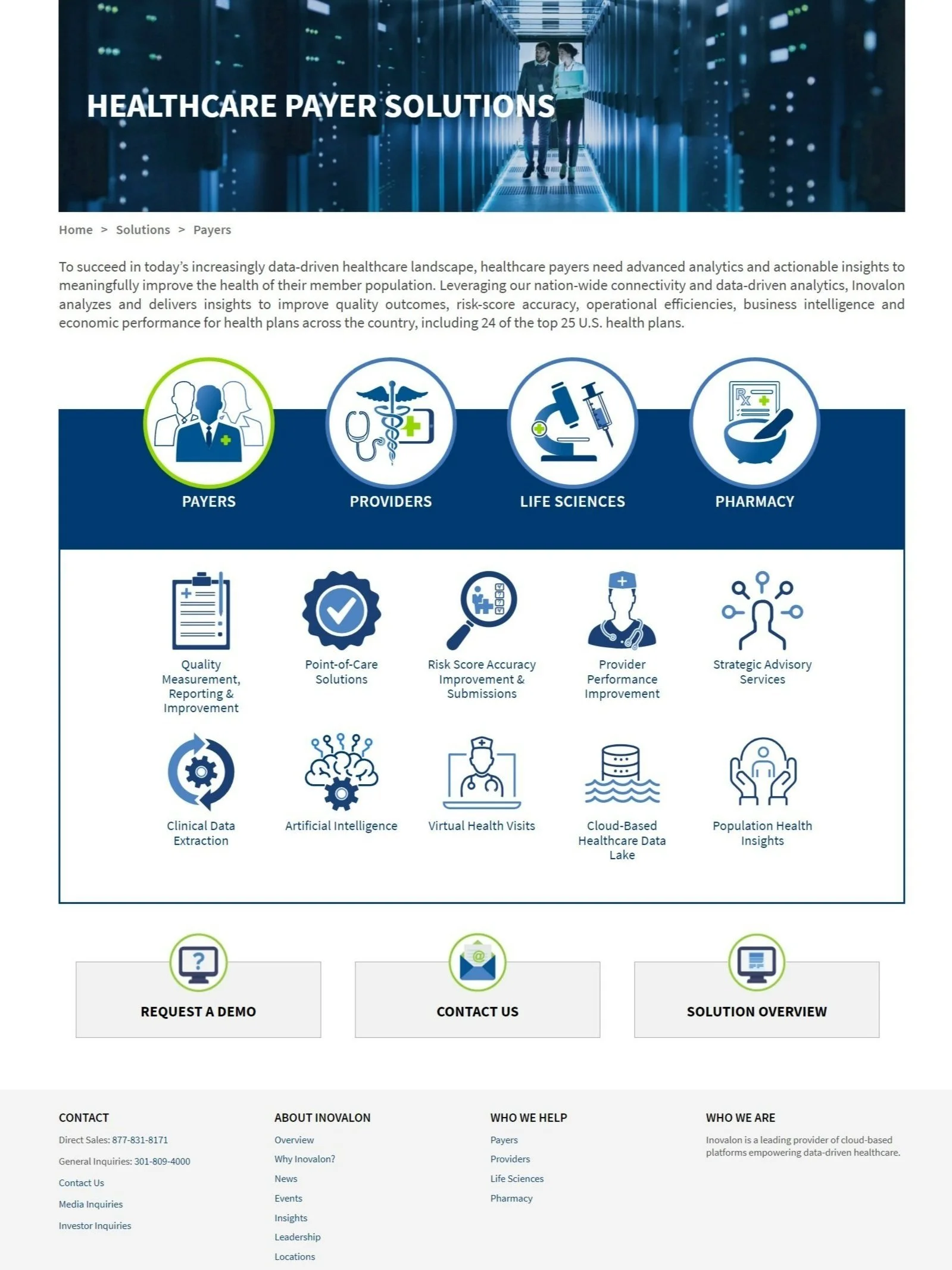 HEALTHCARE PAYER SOLUTIONS

Home > Solutions > Payers

To succeed in today's increasingly data-driven healthcare landscape, healthcare payers need advanced analytics and actionable insights to meaningfully improve the health of their member population. Leveraging our nation-wide connectivity and data-driven analytics, Inovalon analyzes and delivers insights to improve quality outcomes, risk-score accuracy, operational efficiencies, business intelligence and economic performance for health plans across the country, including 24 of the top 25 U.S. health plans.

PAYERS

PROVIDERS

LIFE SCIENCES

PHARMACY

Quality Measurement, Reporting & Improvement

Point-of-Care Solutions

Risk Score Accuracy Improvement & Submissions

Provider Performance Improvement

Strategic Advisory Services

Clinical Data Extraction

Artificial Intelligence

Virtual Health Visits

Cloud-Based Healthcare Data Lake

Population Health Insights

REQUEST A DEMO

CONTACT US

SOLUTION OVERVIEW

CONTACT

Direct Sales: 877-831-8171

General Inquiries: 301-809-4000

Contact Us

Media Inquiries

Investor Inquiries

ABOUT INOVALON

Overview

Why Inovalon?

News

Events

Insights

Leadership

Locations

WHO WE HELP

Payers

Providers

Life Sciences

Pharmacy

WHO WE ARE

Inovalon is a leading provider of cloud-based platforms empowering data-driven healthcare.